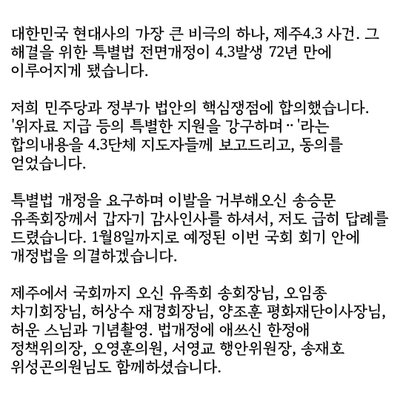 대한민국 현대사의 가장 큰 비극의 하나, 제주4.3 사건. 그 해결을 위한 특별법 전면개정이 4.3발생 72년 만에 이루어지게 됐습니다.

저희 민주당과 정부가 법안의 핵심쟁점에 합의했습니다. '위자료 지급 등의 특별한 지원을 강구하며‥'라는 합의내용을 4.3단체 지도자들께 보고드리고, 동의를 얻었습니다.

특별법 개정을 요구하며 이발을 거부해오신 송승문 유족회장께서 갑자기 감사인사를 하셔서, 저도 급히 답례를 드렸습니다. 1월8일까지로 예정된 이번 국회 회기 안에 개정법을 의결하겠습니다.

제주에서 국회까지 오신 유족회 송회장님, 오임종 차기회장님, 허상수 재경회장님, 양조훈 평화재단이사장님, 허운 스님과 기념촬영. 법개정에 애쓰신 한정애 정책위의장, 오영훈의원, 서영교 행안위원장, 송재호 위성곤의원님도 함께하셨습니다.